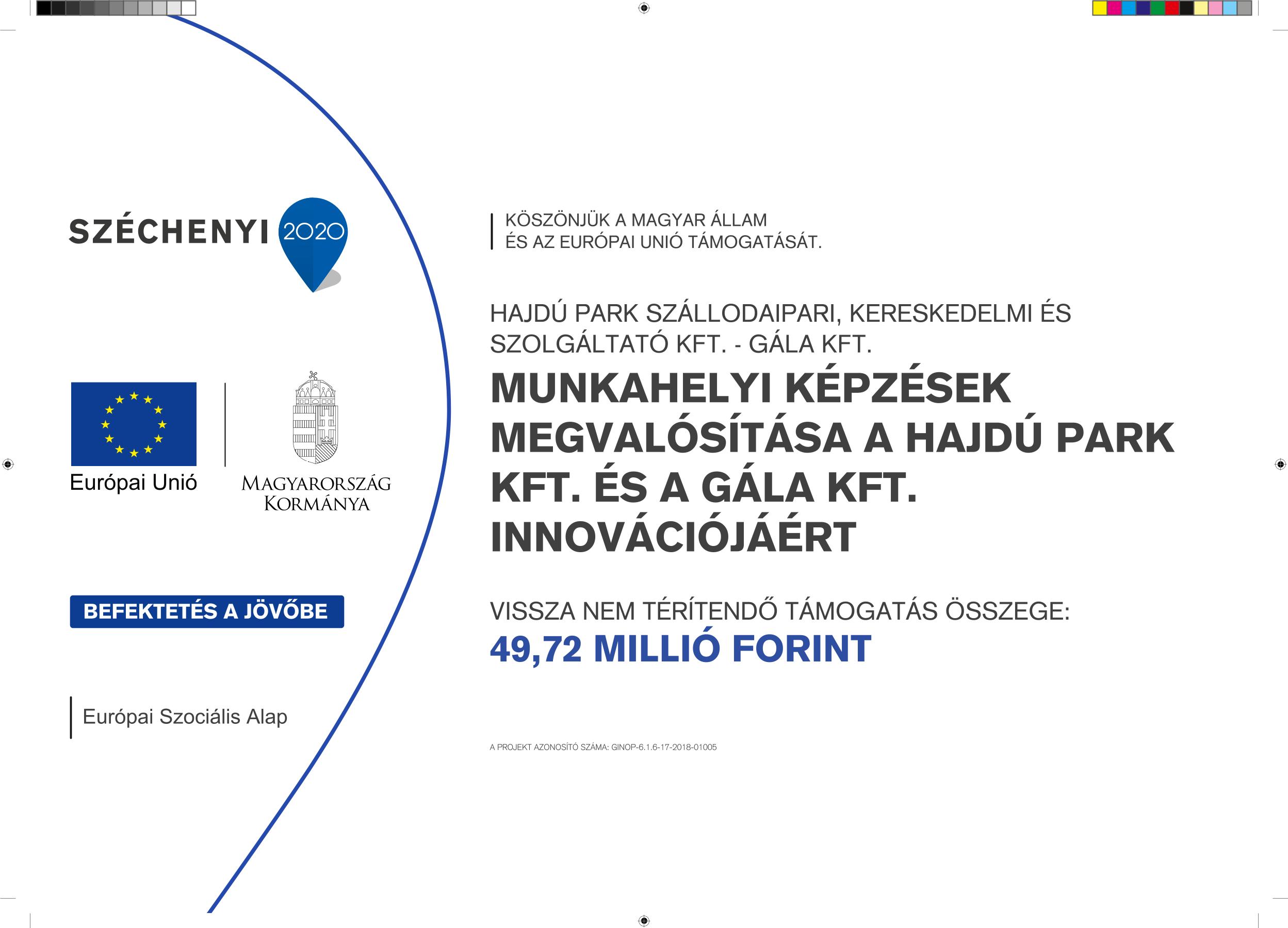 SZÉCHENYI 2020

Európai Unió

MAGYARORSZÁG KORMÁNYA

BEFEKTETÉS A JÖVŐBE

Európai Szociális Alap

KÖSZÖNJÜK A MAGYAR ÁLLAM ÉS AZ EURÓPAI UNIÓ TÁMOGATÁSÁT.

HAJDÚ PARK SZÁLLODAIPARI, KERESKEDELMI ÉS SZOLGÁLTATÓ KFT. - GÁLA KFT.

MUNKAHELYI KÉPZÉSEK MEGVALÓSÍTÁSA A HAJDÚ PARK KFT. ÉS A GÁLA KFT. INNOVÁCIÓJÁÉRT

VISSZA NEM TÉRÍTENDŐ TÁMOGATÁS ÖSSZEGE:
49,72 MILLIÓ FORINT

A PROJEKT AZONOSÍTÓ SZÁMA: GINOP-6.1.6-17-2018-01005